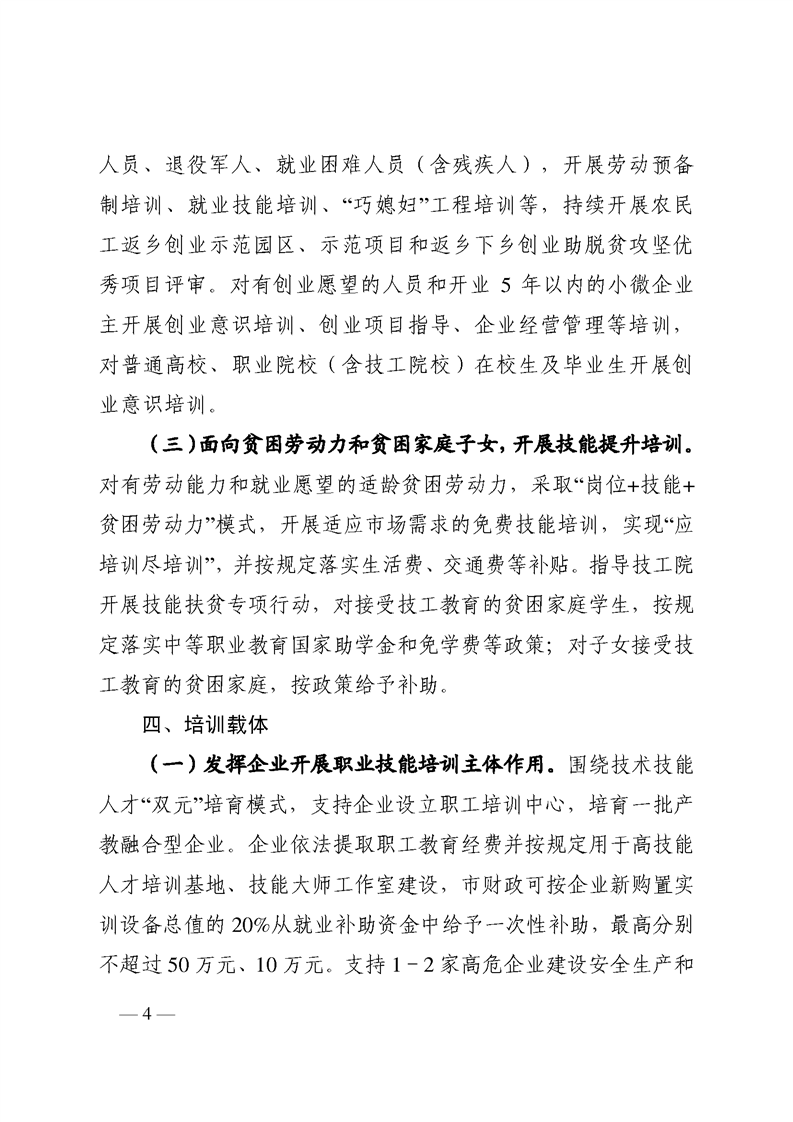 人员、退役军人、就业困难人员（含残疾人），开展劳动预备制培训、就业技能培训、“巧媳妇”工程培训等，持续开展农民工返乡创业示范园区、示范项目和返乡下乡创业助脱贫攻坚优秀项目评审。对有创业愿望的人员和开业 5 年以内的小微企业主开展创业意识培训、创业项目指导、企业经营管理等培训，对普通高校、职业院校（含技工院校）在校生及毕业生开展创业意识培训。

（三）面向贫困劳动力和贫困家庭子女，开展技能提升培训。对有劳动能力和就业愿望的适龄贫困劳动力，采取“岗位+技能+贫困劳动力”模式，开展适应市场需求的免费技能培训，实现“应培训尽培训”，并按规定落实生活费、交通费等补贴。指导技工院开展技能扶贫专项行动，对接受技工教育的贫困家庭学生，按规定落实中等职业教育国家助学金和免学费等政策；对子女接受技工教育的贫困家庭，按政策给予补助。

四、培训载体

（一）发挥企业开展职业技能培训主体作用。围绕技术技能人才“双元”培育模式，支持企业设立职工培训中心，培育一批产教融合型企业。企业依法提取职工教育经费并按规定用于高技能人才培训基地、技能大师工作室建设，市财政可按企业新购置实训设备总值的 20%从就业补助资金中给予一次性补助，最高分别不超过 50 万元、10 万元。支持 1－2 家高危企业建设安全生产和

— 4 —